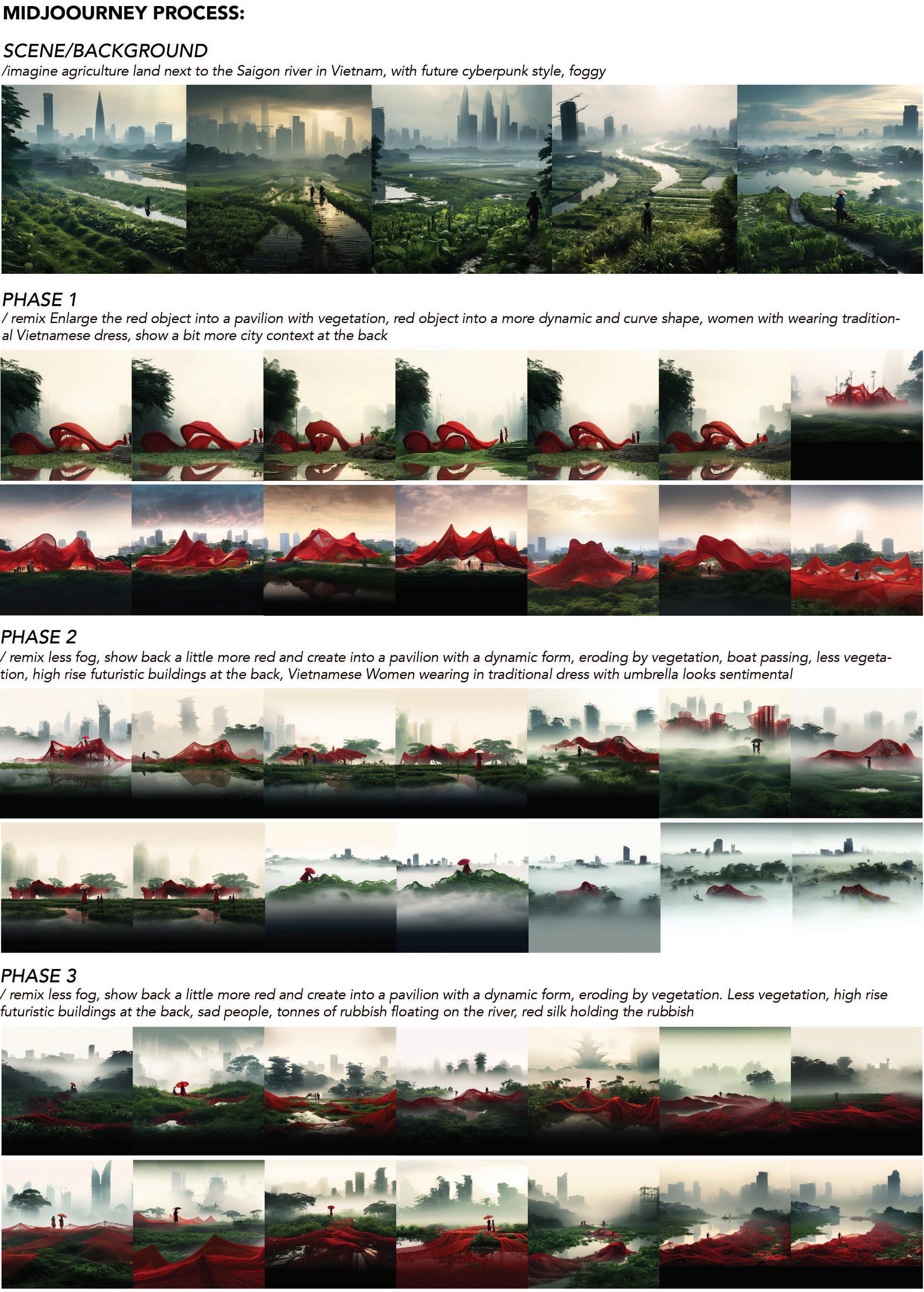 MIDJOOURNEY PROCESS:

SCENE/BACKGROUND

/imagine agriculture land next to the Saigon river in Vietnam, with future cyberpunk style, foggy

PHASE 1

/ remix Enlarge the red object into a pavilion with vegetation, red object into a more dynamic and curve shape, women with wearing traditional Vietnamese dress, show a bit more city context at the back

PHASE 2

/ remix less fog, show back a little more red and create into a pavilion with a dynamic form, eroding by vegetation, boat passing, less vegetation, high rise futuristic buildings at the back, Vietnamese Women wearing in traditional dress with umbrella looks sentimental

PHASE 3

/ remix less fog, show back a little more red and create into a pavilion with a dynamic form, eroding by vegetation. Less vegetation, high rise futuristic buildings at the back, sad people, tonnes of rubbish floating on the river, red silk holding the rubbish